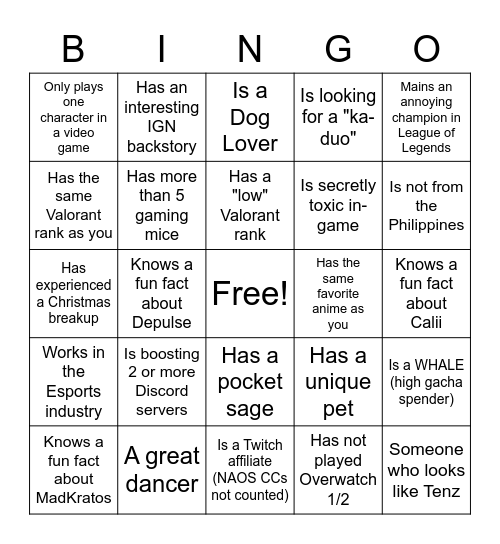 | B | I | N | G | O |
|---|---|---|---|---|
| Only plays one character in a video game | Has an interesting IGN backstory | Is a Dog Lover | Is looking for a "ka-duo" | Mains an annoying champion in League of Legends |
| Has the same Valorant rank as you | Has more than 5 gaming mice | Has a "low" Valorant rank | Is secretly toxic in-game | Is not from the Philippines |
| Has experienced a Christmas breakup | Knows a fun fact about Depulse | Free! | Has the same favorite anime as you | Knows a fun fact about Calii |
| Works in the Esports industry | Is boosting 2 or more Discord servers | Has a pocket sage | Has a unique pet | Is a WHALE (high gacha spender) |
| Knows a fun fact about MadKratos | A great dancer | Is a Twitch affiliate (NAOS CCs not counted) | Has not played Overwatch 1/2 | Someone who looks like Tenz |